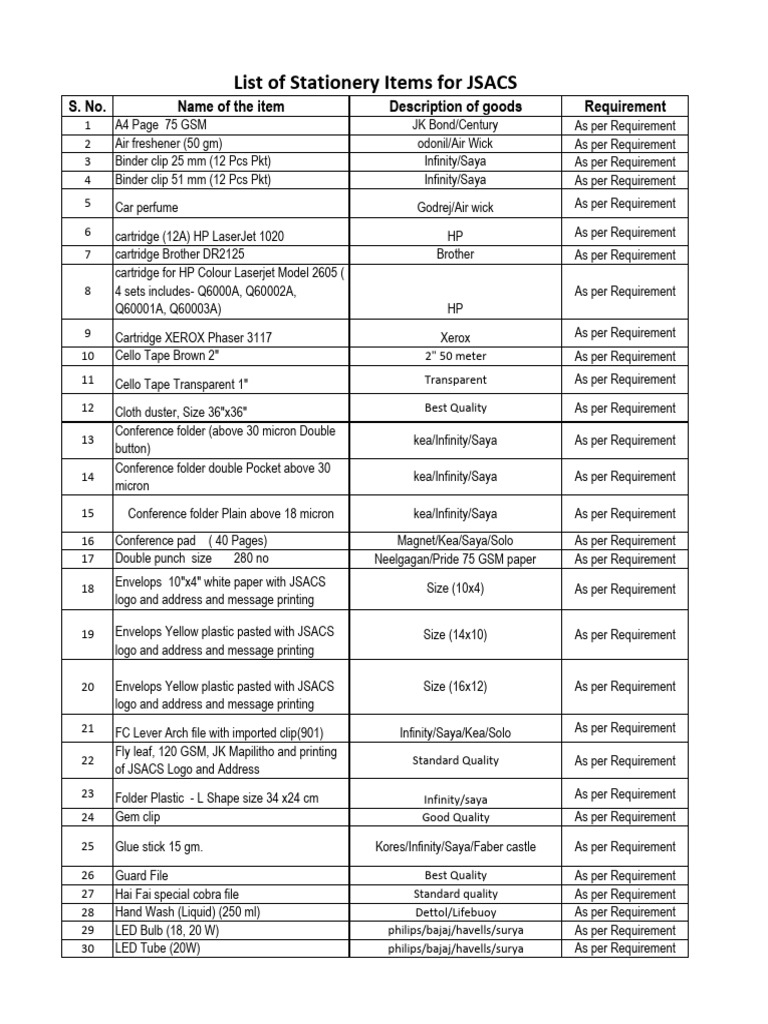 List of Stationery Items for JSACS

| S. No. | Name of the item | Description of goods | Requirement |
|---|---|---|---|
| 1 | A4 Page 75 GSM | JK Bond/Century | As per Requirement |
| 2 | Air freshener (50 gm) | odonil/Air Wick | As per Requirement |
| 3 | Binder clip 25 mm (12 Pcs Pkt) | Infinity/Saya | As per Requirement |
| 4 | Binder clip 51 mm (12 Pcs Pkt) | Infinity/Saya | As per Requirement |
| 5 | Car perfume | Godrej/Air wick | As per Requirement |
| 6 | cartridge (12A) HP LaserJet 1020 | HP | As per Requirement |
| 7 | cartridge Brother DR2125 | Brother | As per Requirement |
| 8 | cartridge for HP Colour Laserjet Model 2605 ( 4 sets includes- Q6000A, Q60002A, Q60001A, Q60003A) | HP | As per Requirement |
| 9 | Cartridge XEROX Phaser 3117 | Xerox | As per Requirement |
| 10 | Cello Tape Brown 2" | 2" 50 meter | As per Requirement |
| 11 | Cello Tape Transparent 1" | Transparent | As per Requirement |
| 12 | Cloth duster, Size 36"x36" | Best Quality | As per Requirement |
| 13 | Conference folder (above 30 micron Double button) | kea/Infinity/Saya | As per Requirement |
| 14 | Conference folder double Pocket above 30 micron | kea/Infinity/Saya | As per Requirement |
| 15 | Conference folder Plain above 18 micron | kea/Infinity/Saya | As per Requirement |
| 16 | Conference pad ( 40 Pages) | Magnet/Kea/Saya/Solo | As per Requirement |
| 17 | Double punch size 280 no | Neelgagan/Pride 75 GSM paper | As per Requirement |
| 18 | Envelops 10"x4" white paper with JSACS logo and address and message printing | Size (10x4) | As per Requirement |
| 19 | Envelops Yellow plastic pasted with JSACS logo and address and message printing | Size (14x10) | As per Requirement |
| 20 | Envelops Yellow plastic pasted with JSACS logo and address and message printing | Size (16x12) | As per Requirement |
| 21 | FC Lever Arch file with imported clip(901) | Infinity/Saya/Kea/Solo | As per Requirement |
| 22 | Fly leaf, 120 GSM, JK Mapilitho and printing of JSACS Logo and Address | Standard Quality | As per Requirement |
| 23 | Folder Plastic - L Shape size 34 x24 cm | Infinity/saya | As per Requirement |
| 24 | Gem clip | Good Quality | As per Requirement |
| 25 | Glue stick 15 gm. | Kores/Infinity/Saya/Faber castle | As per Requirement |
| 26 | Guard File | Best Quality | As per Requirement |
| 27 | Hai Fai special cobra file | Standard quality | As per Requirement |
| 28 | Hand Wash (Liquid) (250 ml) | Dettol/Lifebuoy | As per Requirement |
| 29 | LED Bulb (18, 20 W) | philips/bajaj/havells/surya | As per Requirement |
| 30 | LED Tube (20W) | philips/bajaj/havells/surya | As per Requirement |